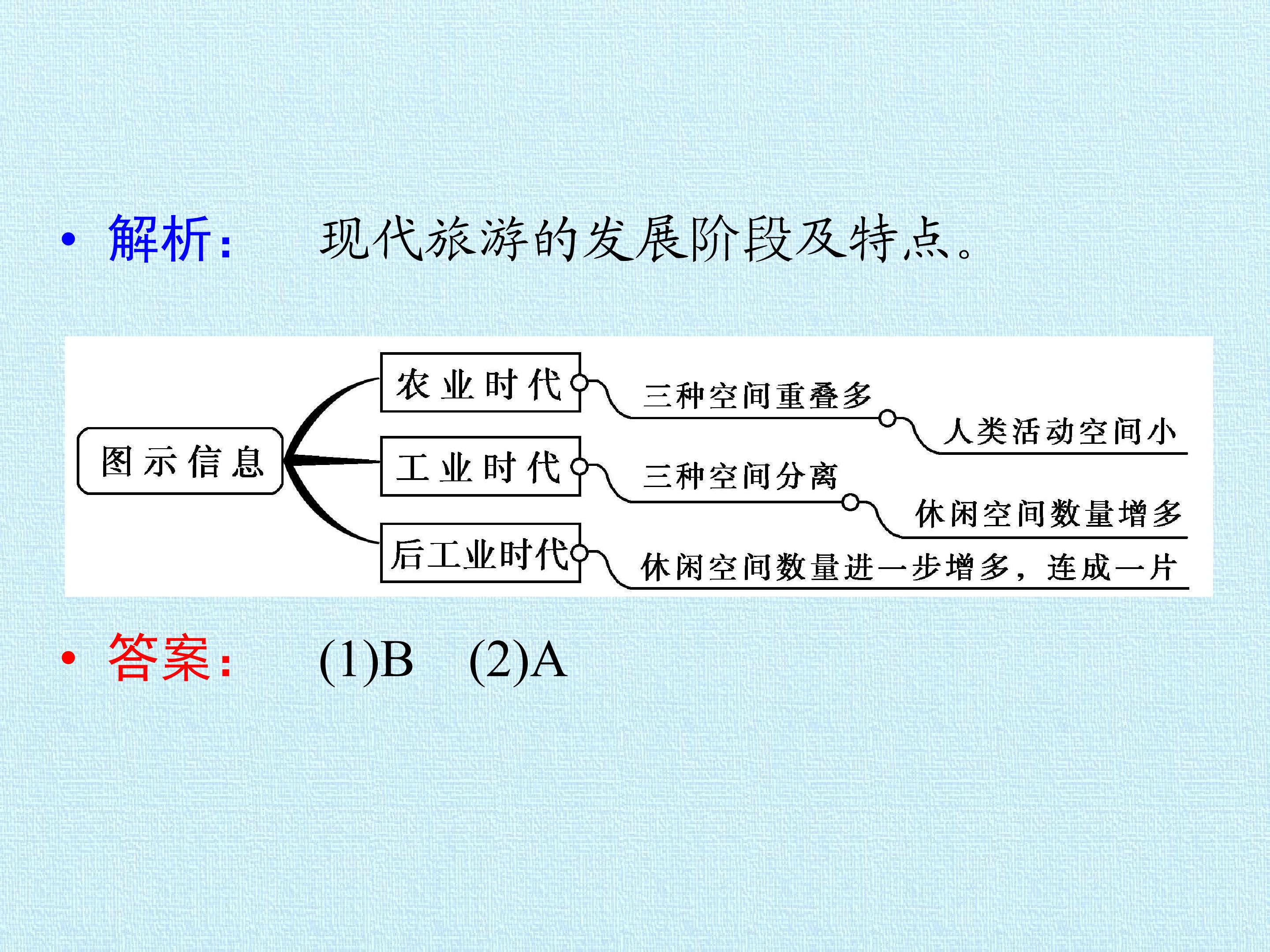 • 解析： 现代旅游的发展阶段及特点。

图示信息

农业时代

三种空间重叠多

人类活动空间小

工业时代

三种空间分离

休闲空间数量增多

后工业时代

休闲空间数量进一步增多，连成一片

• 答案： (1)B (2)A